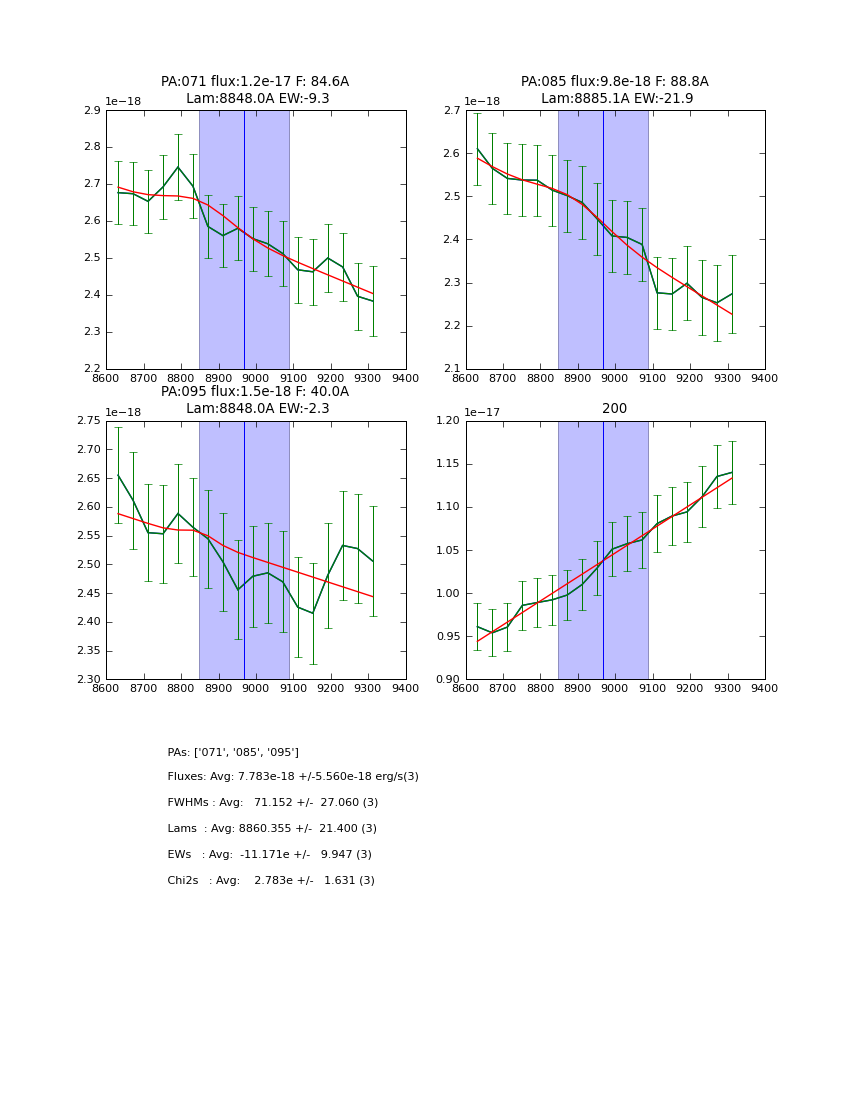 PA:071 flux:1.2e-17 F: 84.6A
Lam:8848.0A EW:-9.3

1e−18

2.9
2.8
2.7
2.6
2.5
2.4
2.3
2.2

8600 8700 8800 8900 9000 9100 9200 9300 9400

PA:085 flux:9.8e-18 F: 88.8A
Lam:8885.1A EW:-21.9

1e−18

2.7
2.6
2.5
2.4
2.3
2.2
2.1

8600 8700 8800 8900 9000 9100 9200 9300 9400

PA:095 flux:1.5e-18 F: 40.0A
Lam:8848.0A EW:-2.3

1e−18

2.75
2.70
2.65
2.60
2.55
2.50
2.45
2.40
2.35
2.30

8600 8700 8800 8900 9000 9100 9200 9300 9400

200

1e−17

1.20
1.15
1.10
1.05
1.00
0.95
0.90

8600 8700 8800 8900 9000 9100 9200 9300 9400

PAs: ['071', '085', '095']
Fluxes: Avg: 7.783e-18 +/-5.560e-18 erg/s(3)
FWHMs : Avg: 71.152 +/- 27.060 (3)
Lams : Avg: 8860.355 +/- 21.400 (3)
EWs : Avg: -11.171e +/- 9.947 (3)
Chi2s : Avg: 2.783e +/- 1.631 (3)